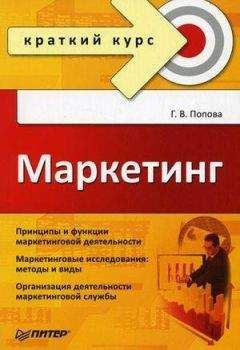 краткий курс

Г. В. Попова

Маркетинг

Принципы и функции маркетинговой деятельности

Маркетинговые исследования: методы и виды

Организация деятельности маркетинговой службы

ПИТЕР